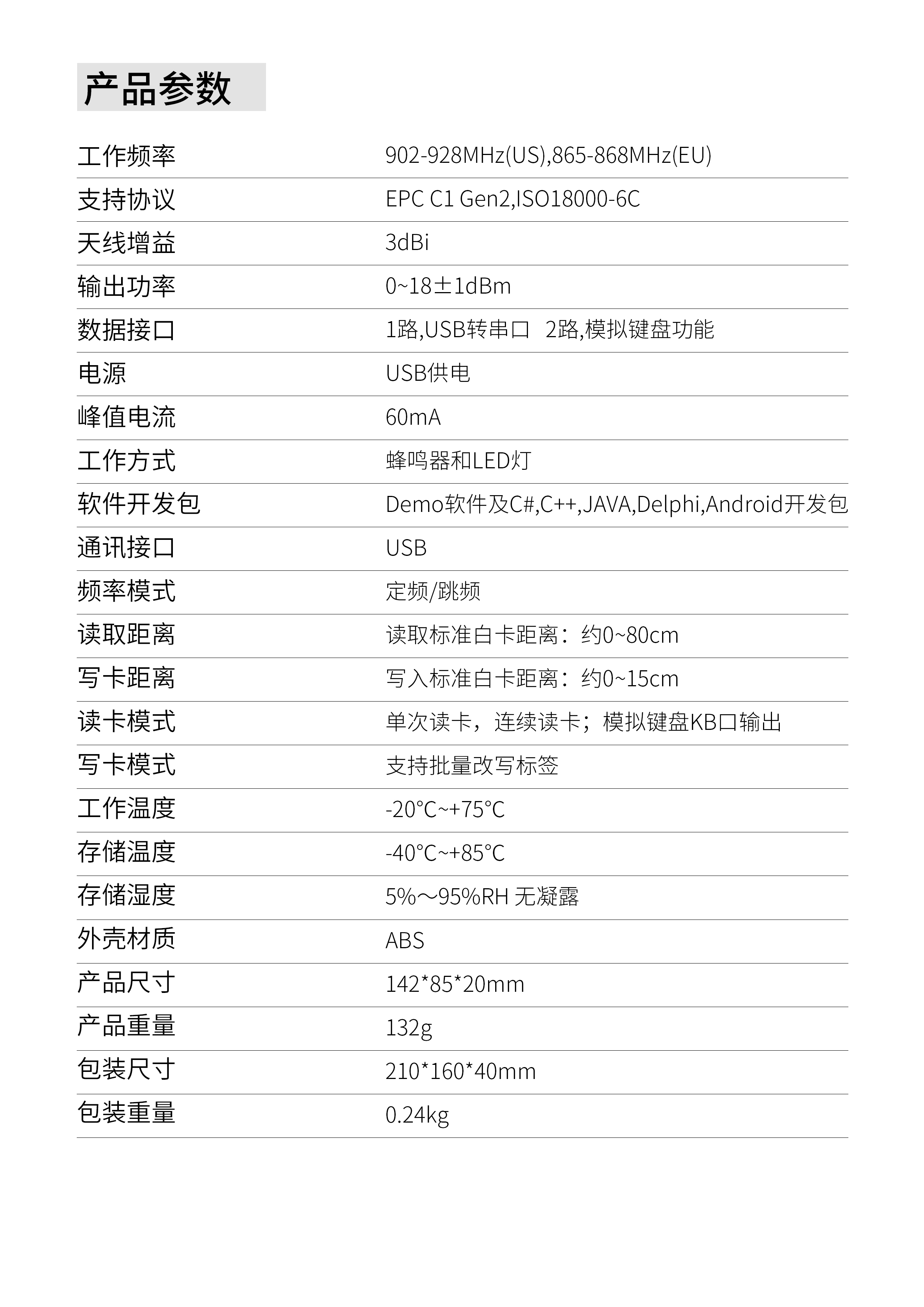 产品参数

| | |
|---|---|
| 工作频率 | 902-928MHz(US),865-868MHz(EU) |
| 支持协议 | EPC C1 Gen2,ISO18000-6C |
| 天线增益 | 3dBi |
| 输出功率 | 0~18±1dBm |
| 数据接口 | 1路,USB转串口 2路,模拟键盘功能 |
| 电源 | USB供电 |
| 峰值电流 | 60mA |
| 工作方式 | 蜂鸣器和LED灯 |
| 软件开发包 | Demo软件及C#,C++,JAVA,Delphi,Android开发包 |
| 通讯接口 | USB |
| 频率模式 | 定频/跳频 |
| 读取距离 | 读取标准白卡距离：约0~80cm |
| 写卡距离 | 写入标准白卡距离：约0~15cm |
| 读卡模式 | 单次读卡，连续读卡；模拟键盘KB口输出 |
| 写卡模式 | 支持批量改写标签 |
| 工作温度 | -20°C~+75°C |
| 存储温度 | -40°C~+85°C |
| 存储湿度 | 5%～95%RH 无凝露 |
| 外壳材质 | ABS |
| 产品尺寸 | 142*85*20mm |
| 产品重量 | 132g |
| 包装尺寸 | 210*160*40mm |
| 包装重量 | 0.24kg |